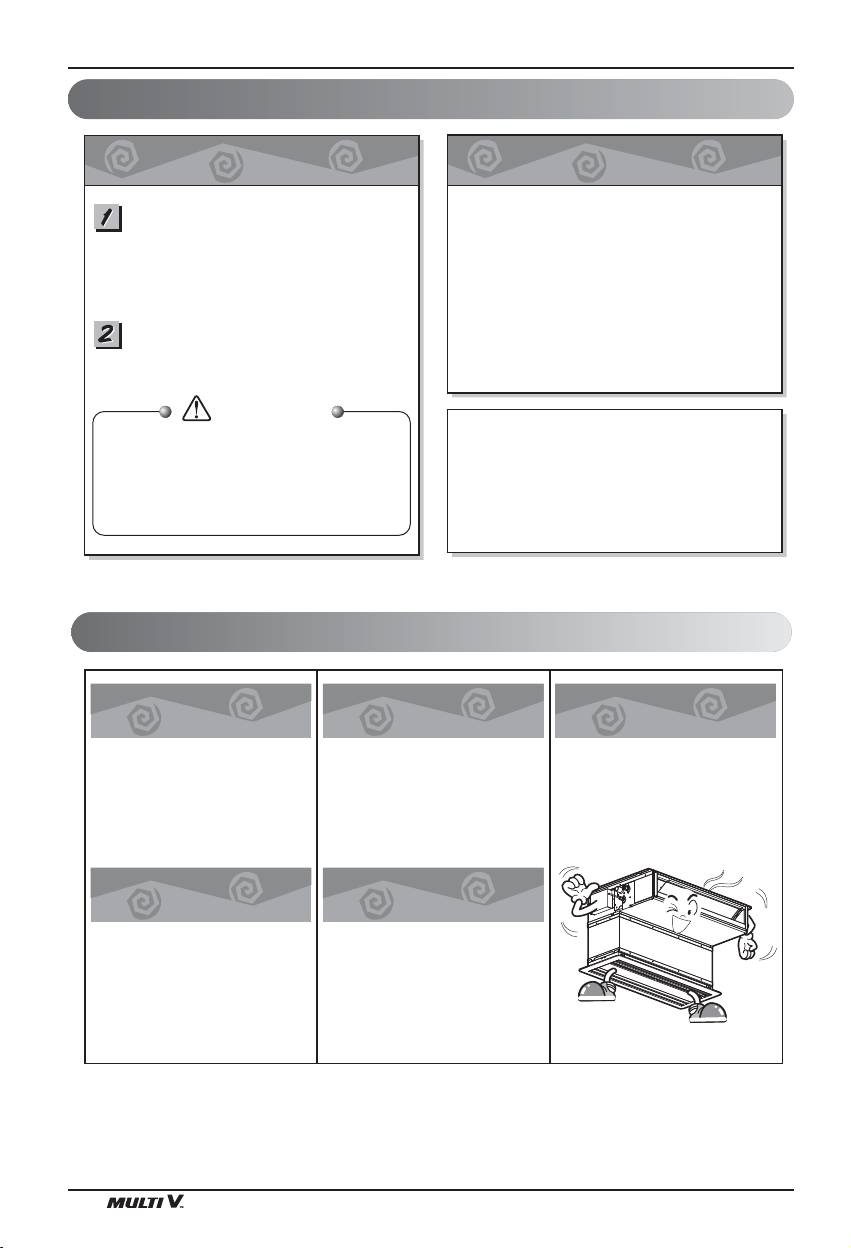 1

2

MULTI V.